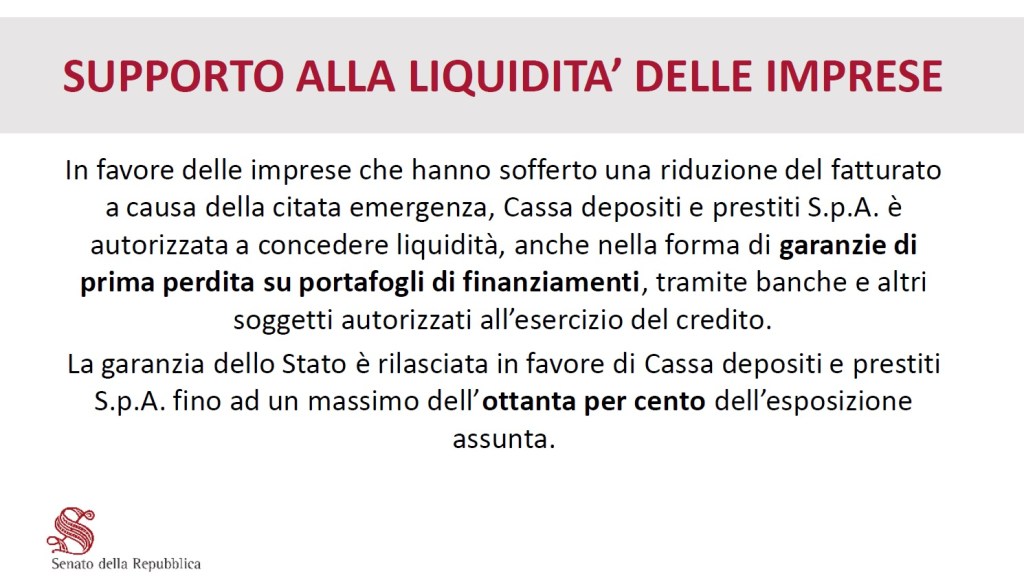 SUPPORTO ALLA LIQUIDITA' DELLE IMPRESE

In favore delle imprese che hanno sofferto una riduzione del fatturato a causa della citata emergenza, Cassa depositi e prestiti S.p.A. è autorizzata a concedere liquidità, anche nella forma di garanzie di prima perdita su portafogli di finanziamenti, tramite banche e altri soggetti autorizzati all'esercizio del credito.

La garanzia dello Stato è rilasciata in favore di Cassa depositi e prestiti S.p.A. fino ad un massimo dell'ottanta per cento dell'esposizione assunta.

Senato della Repubblica